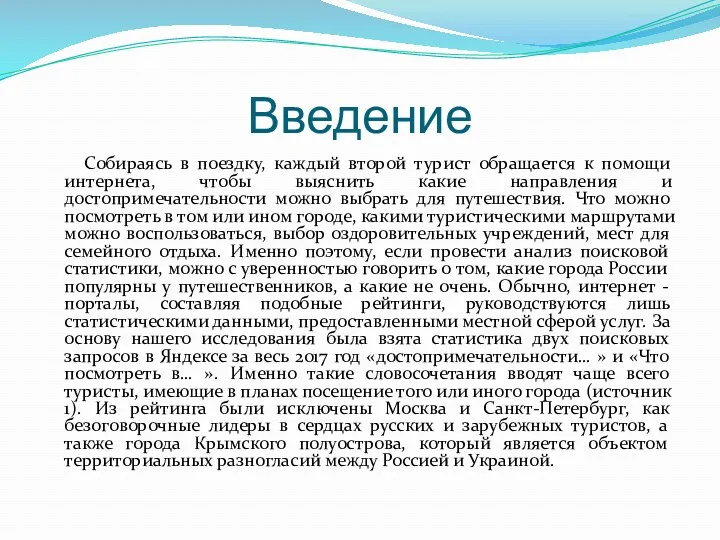 Введение

Собираясь в поездку, каждый второй турист обращается к помощи интернета, чтобы выяснить какие направления и достопримечательности можно выбрать для путешествия. Что можно посмотреть в том или ином городе, какими туристическими маршрутами можно воспользоваться, выбор оздоровительных учреждений, мест для семейного отдыха. Именно поэтому, если провести анализ поисковой статистики, можно с уверенностью говорить о том, какие города России популярны у путешественников, а какие не очень. Обычно, интернет - порталы, составляя подобные рейтинги, руководствуются лишь статистическими данными, предоставленными местной сферой услуг. За основу нашего исследования была взята статистика двух поисковых запросов в Яндексе за весь 2017 год «достопримечательности… » и «Что посмотреть в… ». Именно такие словосочетания вводят чаще всего туристы, имеющие в планах посещение того или иного города (источник 1). Из рейтинга были исключены Москва и Санкт-Петербург, как безоговорочные лидеры в сердцах русских и зарубежных туристов, а также города Крымского полуострова, который является объектом территориальных разногласий между Россией и Украиной.